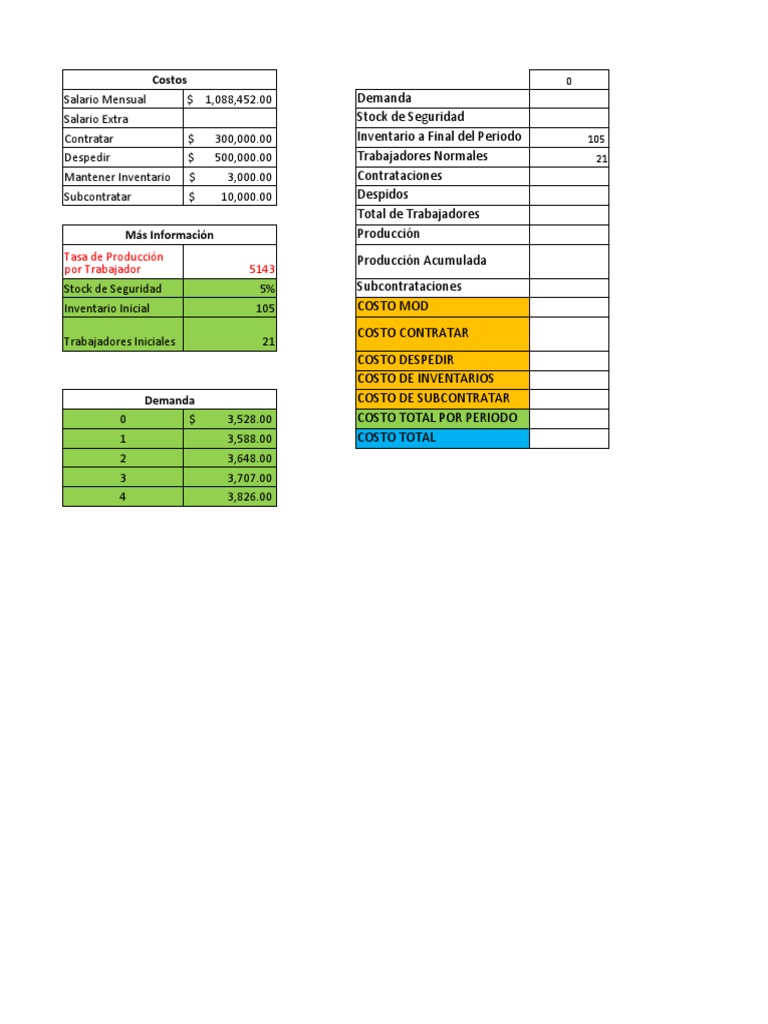 | Costos | |
|---|---|
| Salario Mensual | $ 1,088,452.00 |
| Salario Extra | |
| Contratar | $ 300,000.00 |
| Despedir | $ 500,000.00 |
| Mantener Inventario | $ 3,000.00 |
| Subcontratar | $ 10,000.00 |

| Más Información | |
|---|---|
| Tasa de Producción por Trabajador | 5143 |
| Stock de Seguridad | 5% |
| Inventario Inicial | 105 |
| Trabajadores Iniciales | 21 |

| Demanda | |
|---|---|
| 0 | $ 3,528.00 |
| 1 | 3,588.00 |
| 2 | 3,648.00 |
| 3 | 3,707.00 |
| 4 | 3,826.00 |

| | 0 |
|---|---|
| Demanda | |
| Stock de Seguridad | |
| Inventario a Final del Periodo | 105 |
| Trabajadores Normales | 21 |
| Contrataciones | |
| Despidos | |
| Total de Trabajadores | |
| Producción | |
| Producción Acumulada | |
| Subcontrataciones | |
| COSTO MOD | |
| COSTO CONTRATAR | |
| COSTO DESPEDIR | |
| COSTO DE INVENTARIOS | |
| COSTO DE SUBCONTRATAR | |
| COSTO TOTAL POR PERIODO | |
| COSTO TOTAL | |